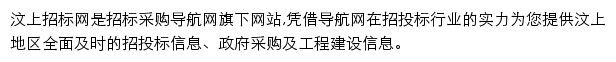 汶上招标网是招标采购导航网旗下网站,凭借导航网在招投标行业的实力为您提供汶上地区全面及时的招投标信息、政府采购及工程建设信息。